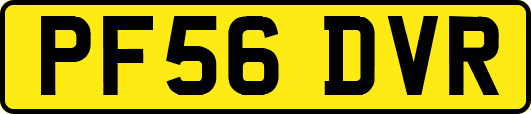 PF56 DVR